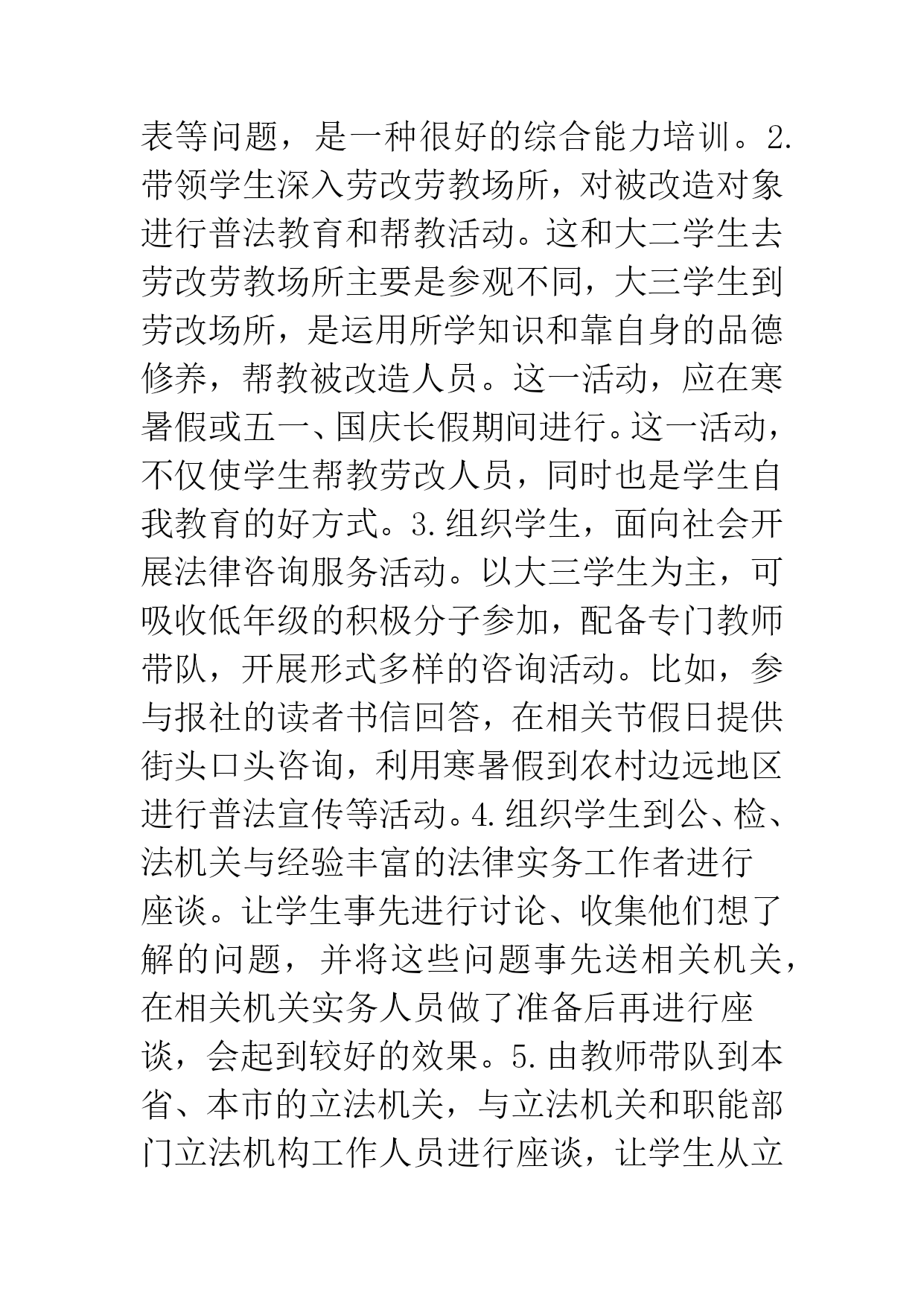 表等问题，是一种很好的综合能力培训。2.带领学生深入劳改劳教场所，对被改造对象进行普法教育和帮教活动。这和大二学生去劳改劳教场所主要是参观不同，大三学生到劳改场所，是运用所学知识和靠自身的品德修养，帮教被改造人员。这一活动，应在寒暑假或五一、国庆长假期间进行。这一活动，不仅使学生帮教劳改人员，同时也是学生自我教育的好方式。3.组织学生，面向社会开展法律咨询服务活动。以大三学生为主，可吸收低年级的积极分子参加，配备专门教师带队，开展形式多样的咨询活动。比如，参与报社的读者书信回答，在相关节假日提供街头口头咨询，利用寒暑假到农村边远地区进行普法宣传等活动。4.组织学生到公、检、法机关与经验丰富的法律实务工作者进行座谈。让学生事先进行讨论、收集他们想了解的问题，并将这些问题事先送相关机关，在相关机关实务人员做了准备后再进行座谈，会起到较好的效果。5.由教师带队到本省、本市的立法机关，与立法机关和职能部门立法机构工作人员进行座谈，让学生从立